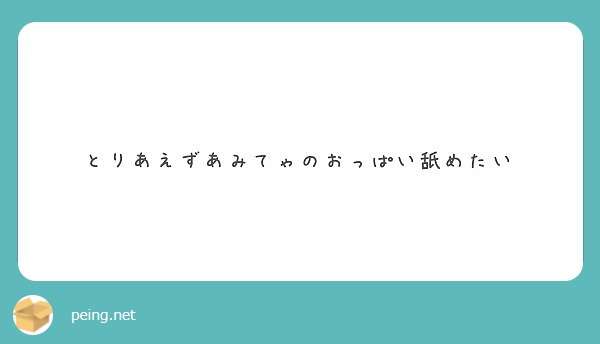 とりあえずあみてゃのおっぱい舐めたい

peing.net